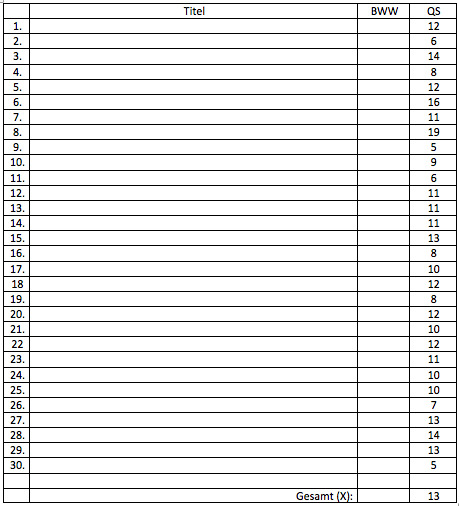 |  | Titel | BWW | QS |
|---|---|---|---|
| 1. |  |  | 12 |
| 2. |  |  | 6 |
| 3. |  |  | 14 |
| 4. |  |  | 8 |
| 5. |  |  | 12 |
| 6. |  |  | 16 |
| 7. |  |  | 11 |
| 8. |  |  | 19 |
| 9. |  |  | 5 |
| 10. |  |  | 9 |
| 11. |  |  | 6 |
| 12. |  |  | 11 |
| 13. |  |  | 11 |
| 14. |  |  | 11 |
| 15. |  |  | 13 |
| 16. |  |  | 8 |
| 17. |  |  | 10 |
| 18 |  |  | 12 |
| 19. |  |  | 8 |
| 20. |  |  | 12 |
| 21. |  |  | 10 |
| 22 |  |  | 12 |
| 23. |  |  | 11 |
| 24. |  |  | 10 |
| 25. |  |  | 10 |
| 26. |  |  | 7 |
| 27. |  |  | 13 |
| 28. |  |  | 14 |
| 29. |  |  | 13 |
| 30. |  |  | 5 |
|  |  |  |  |
|  | Gesamt (X): |  | 13 |